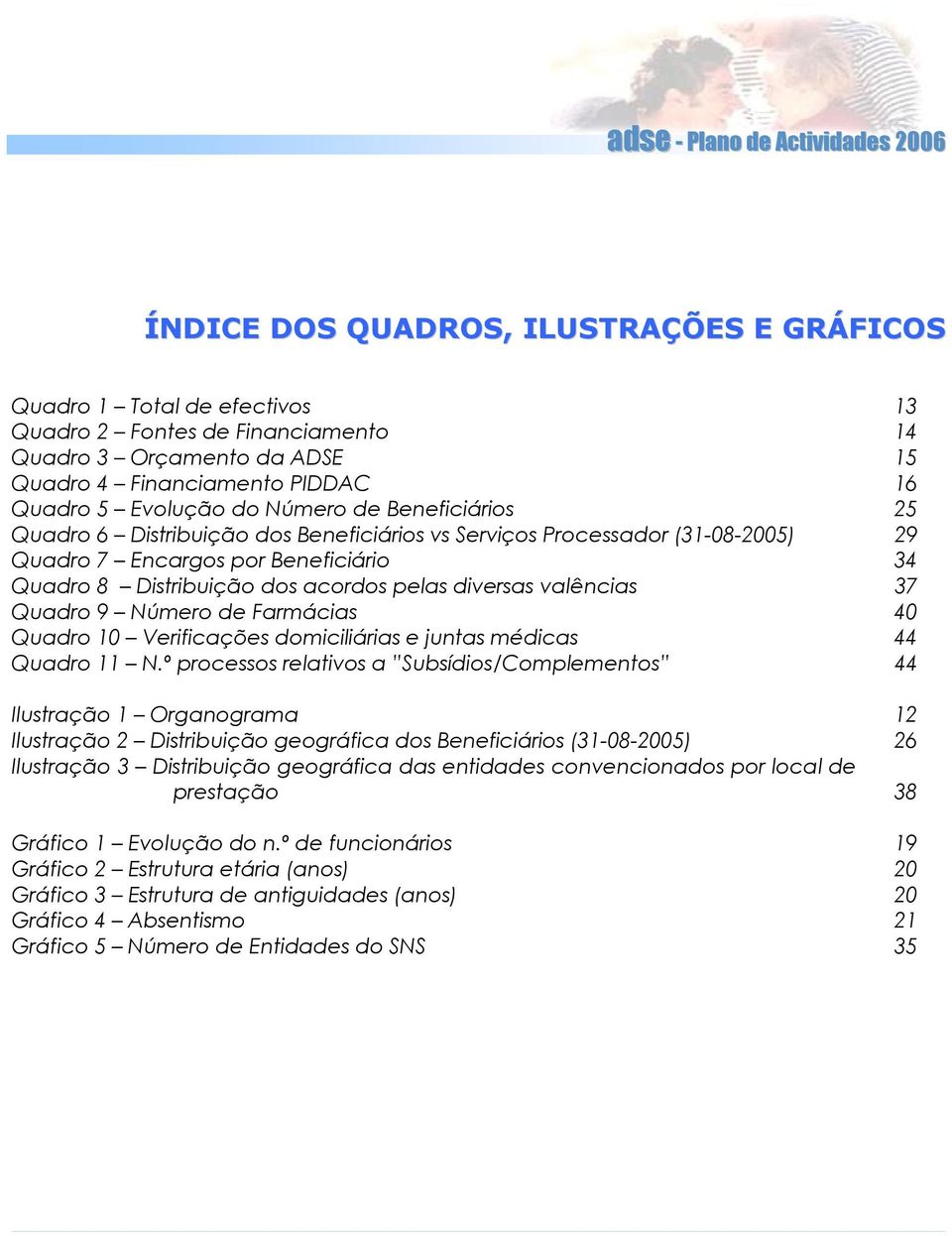 adse - Plano de Actividades 2006

ÍNDICE DOS QUADROS, ILUSTRAÇÕES E GRÁFICOS

Quadro 1 – Total de efectivos 13
Quadro 2 – Fontes de Financiamento 14
Quadro 3 – Orçamento da ADSE 15
Quadro 4 – Financiamento PIDDAC 16
Quadro 5 – Evolução do Número de Beneficiários 25
Quadro 6 – Distribuição dos Beneficiários vs Serviços Processador (31-08-2005) 29
Quadro 7 – Encargos por Beneficiário 34
Quadro 8 – Distribuição dos acordos pelas diversas valências 37
Quadro 9 – Número de Farmácias 40
Quadro 10 – Verificações domiciliárias e juntas médicas 44
Quadro 11 – N.º processos relativos a "Subsídios/Complementos" 44

Ilustração 1 – Organograma 12
Ilustração 2 – Distribuição geográfica dos Beneficiários (31-08-2005) 26
Ilustração 3 – Distribuição geográfica das entidades convencionados por local de prestação 38

Gráfico 1 – Evolução do n.º de funcionários 19
Gráfico 2 – Estrutura etária (anos) 20
Gráfico 3 – Estrutura de antiguidades (anos) 20
Gráfico 4 – Absentismo 21
Gráfico 5 – Número de Entidades do SNS 35